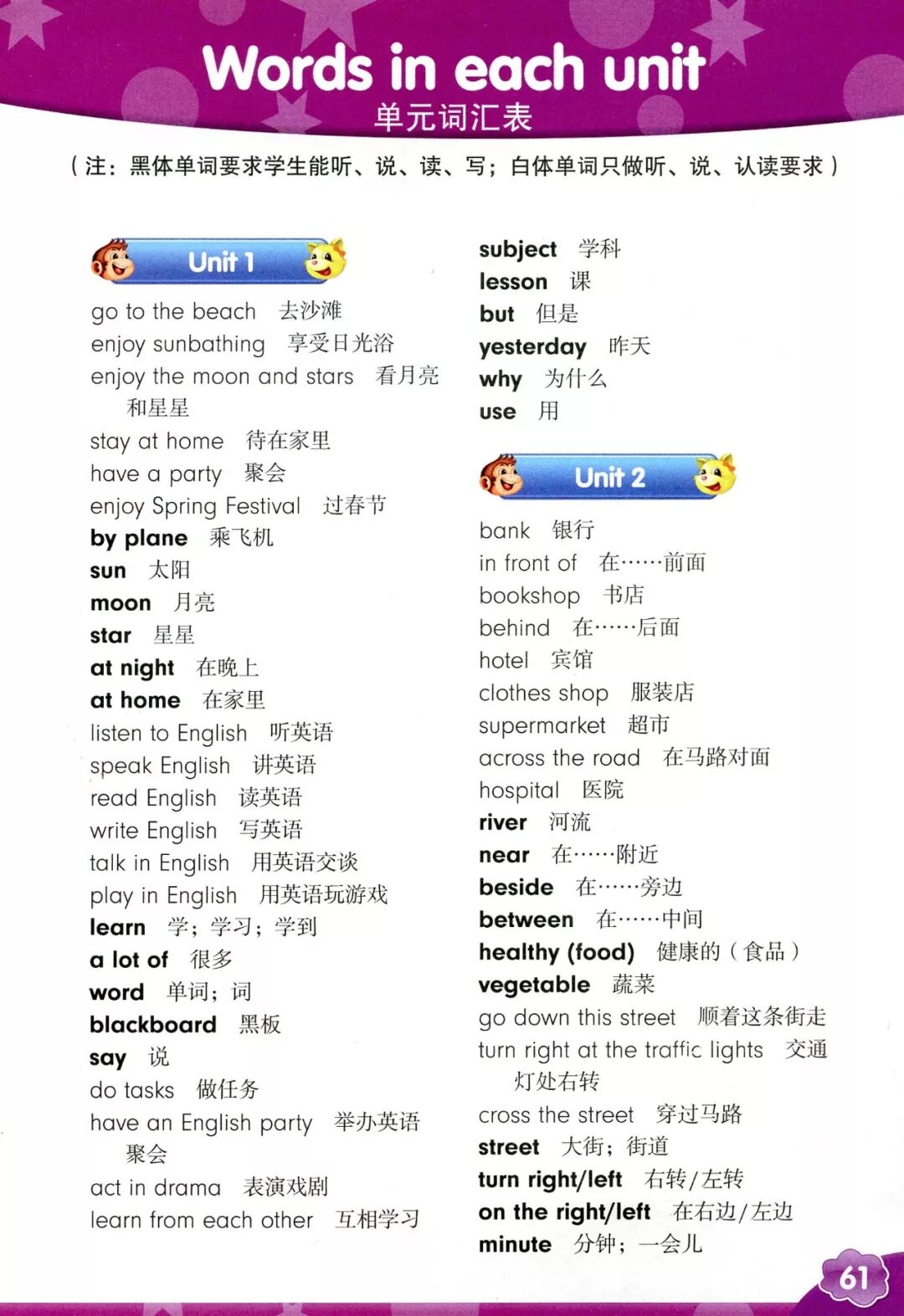 Words in each unit
单元词汇表

（注：黑体单词要求学生能听、说、读、写；白体单词只做听、说、认读要求）

Unit 1

go to the beach 去沙滩
enjoy sunbathing 享受日光浴
enjoy the moon and stars 看月亮和星星
stay at home 待在家里
have a party 聚会
enjoy Spring Festival 过春节
by plane 乘飞机
sun 太阳
moon 月亮
star 星星
at night 在晚上
at home 在家里
listen to English 听英语
speak English 讲英语
read English 读英语
write English 写英语
talk in English 用英语交谈
play in English 用英语玩游戏
learn 学；学习；学到
a lot of 很多
word 单词；词
blackboard 黑板
say 说
do tasks 做任务
have an English party 举办英语聚会
act in drama 表演戏剧
learn from each other 互相学习
subject 学科
lesson 课
but 但是
yesterday 昨天
why 为什么
use 用

Unit 2

bank 银行
in front of 在……前面
bookshop 书店
behind 在……后面
hotel 宾馆
clothes shop 服装店
supermarket 超市
across the road 在马路对面
hospital 医院
river 河流
near 在……附近
beside 在……旁边
between 在……中间
healthy (food) 健康的（食品）
vegetable 蔬菜
go down this street 顺着这条街走
turn right at the traffic lights 交通灯处右转
cross the street 穿过马路
street 大街；街道
turn right/left 右转/左转
on the right/left 在右边/左边
minute 分钟；一会儿

61